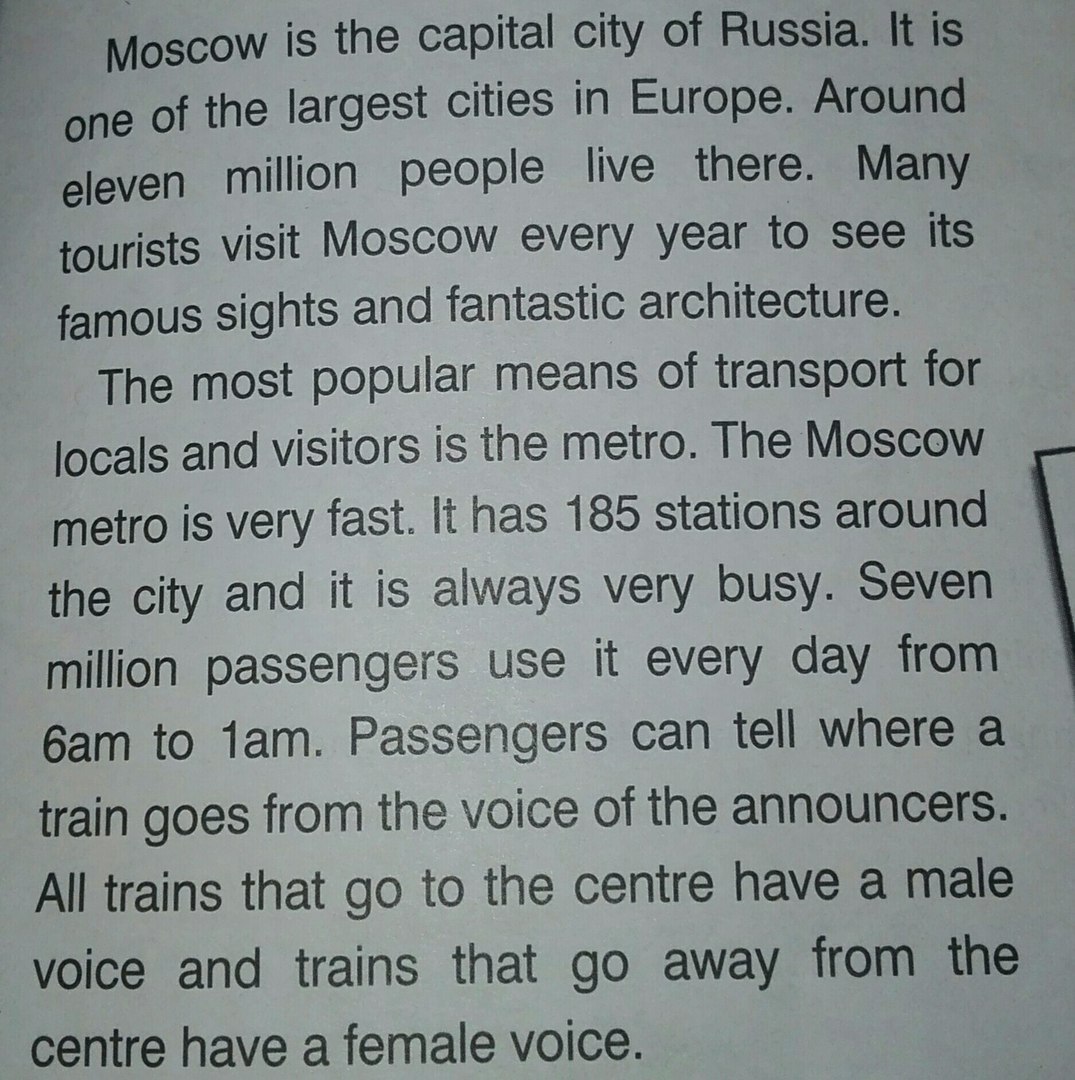 Moscow is the capital city of Russia. It is one of the largest cities in Europe. Around eleven million people live there. Many tourists visit Moscow every year to see its famous sights and fantastic architecture.

The most popular means of transport for locals and visitors is the metro. The Moscow metro is very fast. It has 185 stations around the city and it is always very busy. Seven million passengers use it every day from 6am to 1am. Passengers can tell where a train goes from the voice of the announcers. All trains that go to the centre have a male voice and trains that go away from the centre have a female voice.